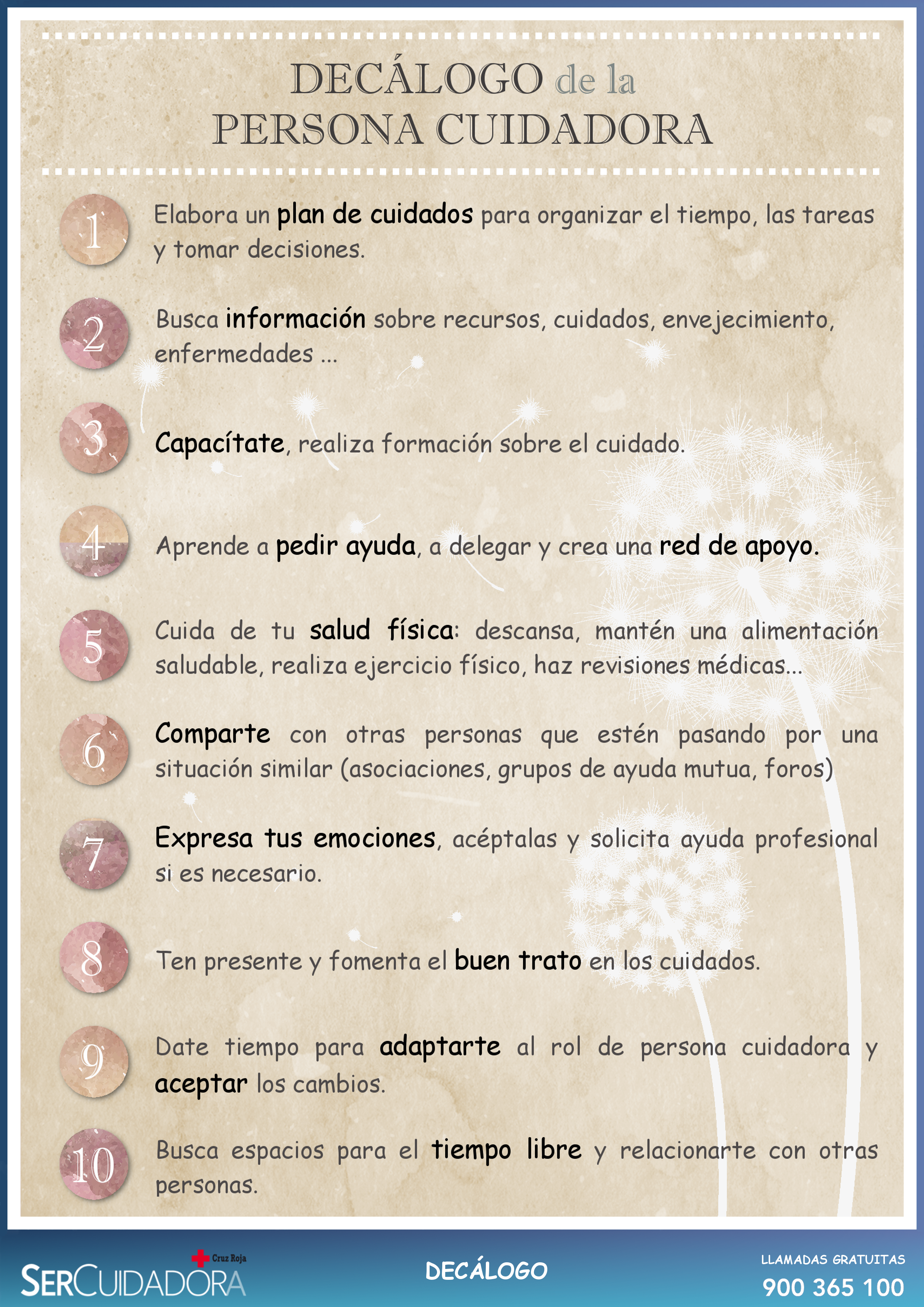 DECÁLOGO de la
PERSONA CUIDADORA

1 Elabora un plan de cuidados para organizar el tiempo, las tareas y tomar decisiones.

2 Busca información sobre recursos, cuidados, envejecimiento, enfermedades ...

3 Capacítate, realiza formación sobre el cuidado.

4 Aprende a pedir ayuda, a delegar y crea una red de apoyo.

5 Cuida de tu salud física: descansa, mantén una alimentación saludable, realiza ejercicio físico, haz revisiones médicas...

6 Comparte con otras personas que estén pasando por una situación similar (asociaciones, grupos de ayuda mutua, foros)

7 Expresa tus emociones, acéptalas y solicita ayuda profesional si es necesario.

8 Ten presente y fomenta el buen trato en los cuidados.

9 Date tiempo para adaptarte al rol de persona cuidadora y aceptar los cambios.

10 Busca espacios para el tiempo libre y relacionarte con otras personas.

Cruz Roja
SERCUIDADORA

DECÁLOGO

LLAMADAS GRATUITAS
900 365 100